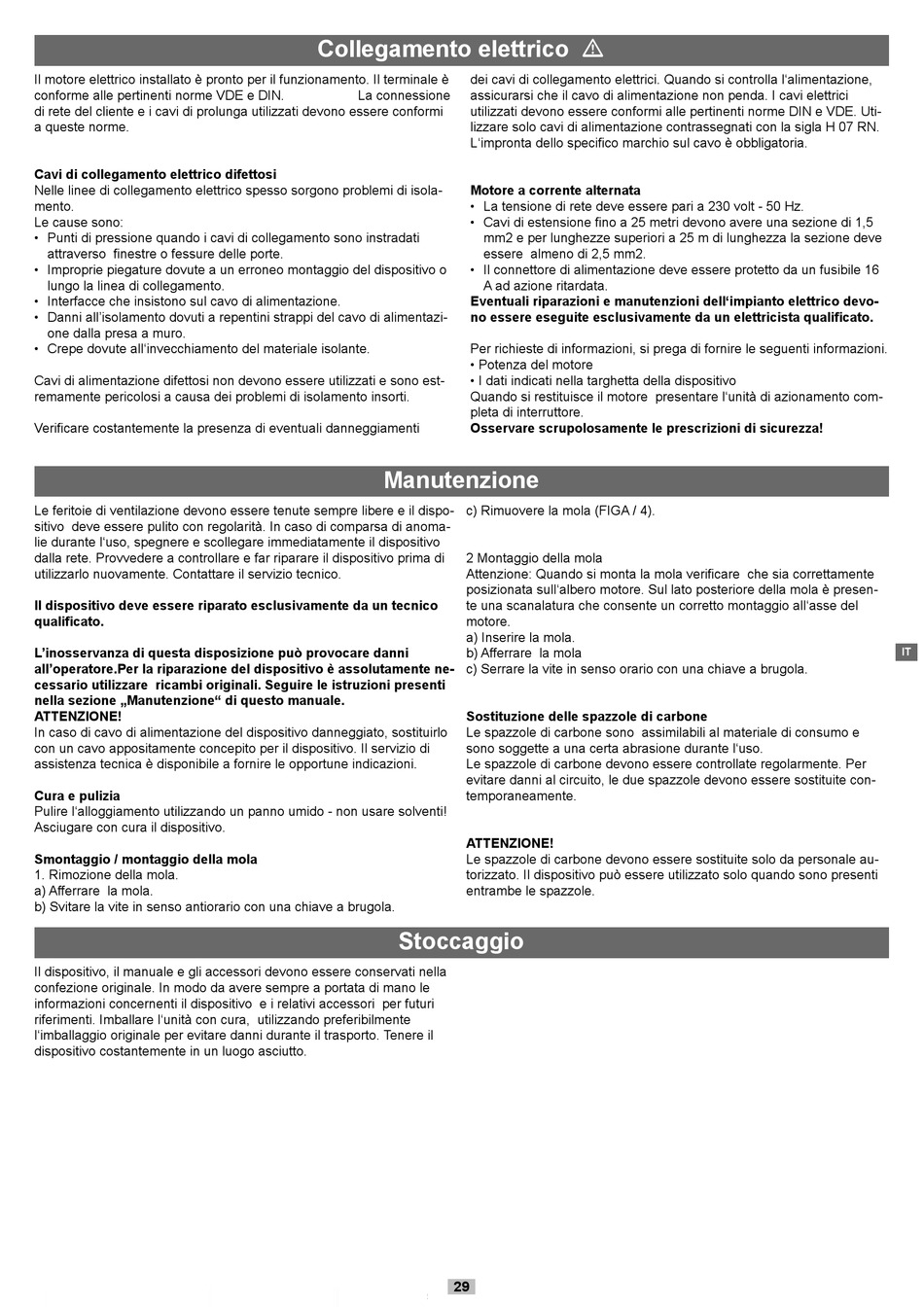 Collegamento elettrico

Il motore elettrico installato è pronto per il funzionamento. Il terminale è conforme alle pertinenti norme VDE e DIN. La connessione di rete del cliente e i cavi di prolunga utilizzati devono essere conformi a queste norme.

**Cavi di collegamento elettrico difettosi**
Nelle linee di collegamento elettrico spesso sorgono problemi di isolamento.
Le cause sono:
• Punti di pressione quando i cavi di collegamento sono instradati attraverso finestre o fessure delle porte.
• Improprie piegature dovute a un erroneo montaggio del dispositivo o lungo la linea di collegamento.
• Interfacce che insistono sul cavo di alimentazione.
• Danni all'isolamento dovuti a repentini strappi del cavo di alimentazione dalla presa a muro.
• Crepe dovute all'invecchiamento del materiale isolante.

Cavi di alimentazione difettosi non devono essere utilizzati e sono estremamente pericolosi a causa dei problemi di isolamento insorti.

Verificare costantemente la presenza di eventuali danneggiamenti dei cavi di collegamento elettrici. Quando si controlla l'alimentazione, assicurarsi che il cavo di alimentazione non penda. I cavi elettrici utilizzati devono essere conformi alle pertinenti norme DIN e VDE. Utilizzare solo cavi di alimentazione contrassegnati con la sigla H 07 RN. L'impronta dello specifico marchio sul cavo è obbligatoria.

**Motore a corrente alternata**
• La tensione di rete deve essere pari a 230 volt - 50 Hz.
• Cavi di estensione fino a 25 metri devono avere una sezione di 1,5 mm2 e per lunghezze superiori a 25 m di lunghezza la sezione deve essere almeno di 2,5 mm2.
• Il connettore di alimentazione deve essere protetto da un fusibile 16 A ad azione ritardata.
**Eventuali riparazioni e manutenzioni dell'impianto elettrico devono essere eseguite esclusivamente da un elettricista qualificato.**

Per richieste di informazioni, si prega di fornire le seguenti informazioni.
• Potenza del motore
• I dati indicati nella targhetta della dispositivo
Quando si restituisce il motore presentare l'unità di azionamento completa di interruttore.
**Osservare scrupolosamente le prescrizioni di sicurezza!**

Manutenzione

Le feritoie di ventilazione devono essere tenute sempre libere e il dispositivo deve essere pulito con regolarità. In caso di comparsa di anomalie durante l'uso, spegnere e scollegare immediatamente il dispositivo dalla rete. Provvedere a controllare e far riparare il dispositivo prima di utilizzarlo nuovamente. Contattare il servizio tecnico.

**Il dispositivo deve essere riparato esclusivamente da un tecnico qualificato.**

**L'inosservanza di questa disposizione può provocare danni all'operatore.Per la riparazione del dispositivo è assolutamente necessario utilizzare ricambi originali. Seguire le istruzioni presenti nella sezione „Manutenzione" di questo manuale.**
**ATTENZIONE!**
In caso di cavo di alimentazione del dispositivo danneggiato, sostituirlo con un cavo appositamente concepito per il dispositivo. Il servizio di assistenza tecnica è disponibile a fornire le opportune indicazioni.

**Cura e pulizia**
Pulire l'alloggiamento utilizzando un panno umido - non usare solventi! Asciugare con cura il dispositivo.

**Smontaggio / montaggio della mola**
1. Rimozione della mola.
a) Afferrare la mola.
b) Svitare la vite in senso antiorario con una chiave a brugola.
c) Rimuovere la mola (FIGA / 4).

2 Montaggio della mola
Attenzione: Quando si monta la mola verificare che sia correttamente posizionata sull'albero motore. Sul lato posteriore della mola è presente una scanalatura che consente un corretto montaggio all'asse del motore.
a) Inserire la mola.
b) Afferrare la mola
c) Serrare la vite in senso orario con una chiave a brugola.

**Sostituzione delle spazzole di carbone**
Le spazzole di carbone sono assimilabili al materiale di consumo e sono soggette a una certa abrasione durante l'uso.
Le spazzole di carbone devono essere controllate regolarmente. Per evitare danni al circuito, le due spazzole devono essere sostituite contemporaneamente.

**ATTENZIONE!**
Le spazzole di carbone devono essere sostituite solo da personale autorizzato. Il dispositivo può essere utilizzato solo quando sono presenti entrambe le spazzole.

IT

Stoccaggio

Il dispositivo, il manuale e gli accessori devono essere conservati nella confezione originale. In modo da avere sempre a portata di mano le informazioni concernenti il dispositivo e i relativi accessori per futuri riferimenti. Imballare l'unità con cura, utilizzando preferibilmente l'imballaggio originale per evitare danni durante il trasporto. Tenere il dispositivo costantemente in un luogo asciutto.

29